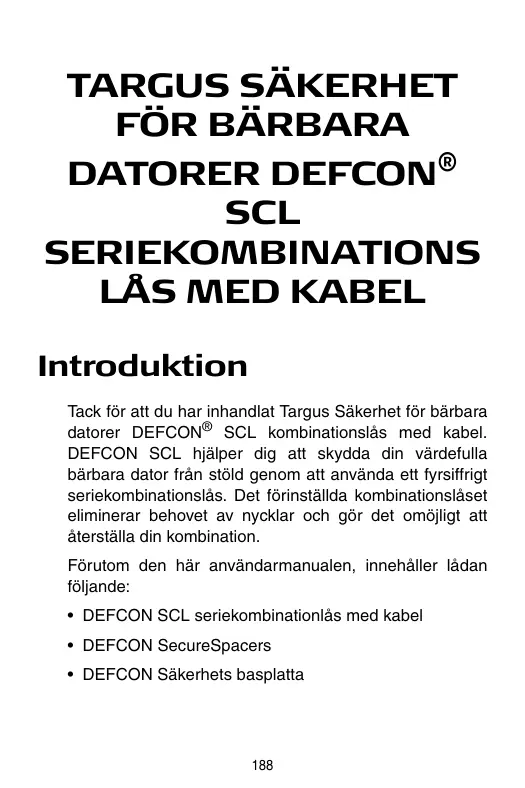 TARGUS SÄKERHET FÖR BÄRBARA DATORER DEFCON® SCL SERIEKOMBINATIONS LÅS MED KABEL

Introduktion

Tack för att du har inhandlat Targus Säkerhet för bärbara datorer DEFCON® SCL kombinationslås med kabel. DEFCON SCL hjälper dig att skydda din värdefulla bärbara dator från stöld genom att använda ett fyrsiffrigt seriekombinationslås. Det förinställda kombinationslåset eliminerar behovet av nycklar och gör det omöjligt att återställa din kombination.

Förutom den här användarmanualen, innehåller lådan följande:

• DEFCON SCL seriekombinationlås med kabel

• DEFCON SecureSpacers

• DEFCON Säkerhets basplatta

188